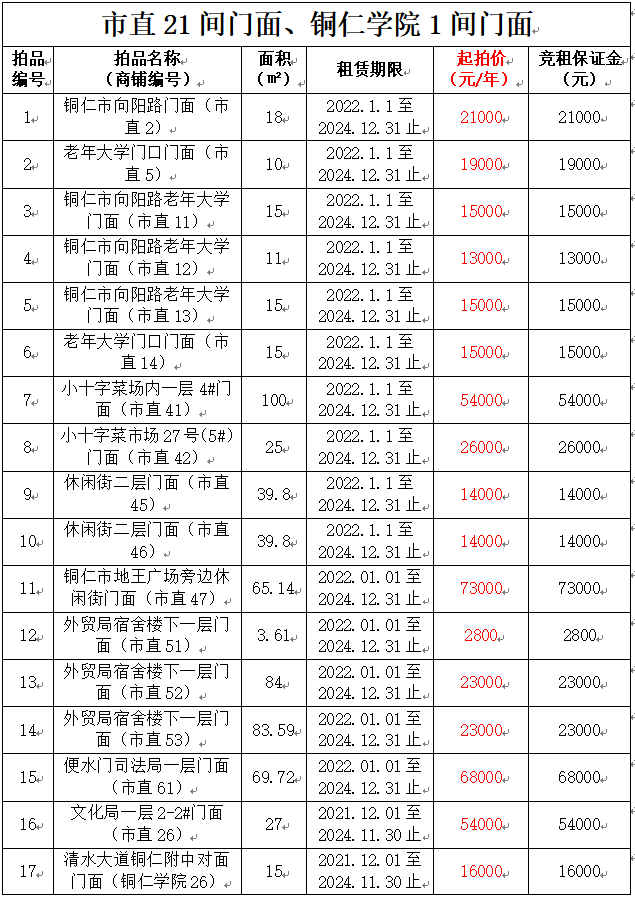 市直21间门面、铜仁学院1间门面

| 拍品编号 | 拍品名称（商铺编号） | 面积（m²） | 租赁期限 | 起拍价（元/年） | 竞租保证金（元） |
|---|---|---|---|---|---|
| 1 | 铜仁市向阳路门面（市直2） | 18 | 2022.1.1至2024.12.31止 | 21000 | 21000 |
| 2 | 老年大学门口门面（市直5） | 10 | 2022.1.1至2024.12.31止 | 19000 | 19000 |
| 3 | 铜仁市向阳路老年大学门面（市直11） | 15 | 2022.1.1至2024.12.31止 | 15000 | 15000 |
| 4 | 铜仁市向阳路老年大学门面（市直12） | 11 | 2022.1.1至2024.12.31止 | 13000 | 13000 |
| 5 | 铜仁市向阳路老年大学门面（市直13） | 15 | 2022.1.1至2024.12.31止 | 15000 | 15000 |
| 6 | 老年大学门口门面（市直14） | 15 | 2022.1.1至2024.12.31止 | 15000 | 15000 |
| 7 | 小十字菜场内一层4#门面（市直41） | 100 | 2022.1.1至2024.12.31止 | 54000 | 54000 |
| 8 | 小十字菜市场27号(5#)门面（市直42） | 25 | 2022.1.1至2024.12.31止 | 26000 | 26000 |
| 9 | 休闲街二层门面（市直45） | 39.8 | 2022.1.1至2024.12.31止 | 14000 | 14000 |
| 10 | 休闲街二层门面（市直46） | 39.8 | 2022.1.1至2024.12.31止 | 14000 | 14000 |
| 11 | 铜仁市地王广场旁边休闲街门面（市直47） | 65.14 | 2022.01.01至2024.12.31止 | 73000 | 73000 |
| 12 | 外贸局宿舍楼下一层门面（市直51） | 3.61 | 2022.01.01至2024.12.31止 | 2800 | 2800 |
| 13 | 外贸局宿舍楼下一层门面（市直52） | 84 | 2022.01.01至2024.12.31止 | 23000 | 23000 |
| 14 | 外贸局宿舍楼下一层门面（市直53） | 83.59 | 2022.01.01至2024.12.31止 | 23000 | 23000 |
| 15 | 便水门司法局一层门面（市直61） | 69.72 | 2022.01.01至2024.12.31止 | 68000 | 68000 |
| 16 | 文化局一层2-2#门面（市直26） | 27 | 2021.12.01至2024.11.30止 | 54000 | 54000 |
| 17 | 清水大道铜仁附中对面门面（铜仁学院26） | 15 | 2021.12.01至2024.11.30止 | 16000 | 16000 |